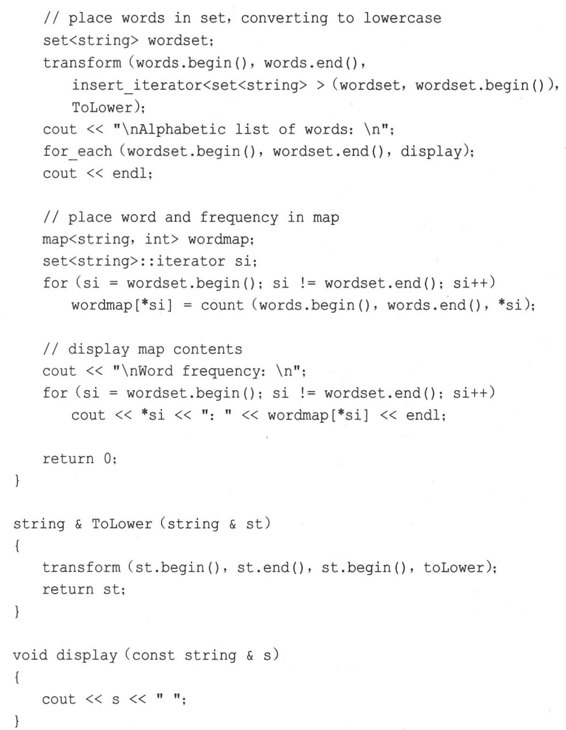 // place words in set, converting to lowercase
set<string> wordset;
transform (words.begin(), words.end(),
insert_iterator<set<string> > (wordset, wordset.begin()),
ToLower);
cout << "\nAlphabetic list of words: \n";
for_each (wordset.begin(), wordset.end(), display);
cout << endl;

// place word and frequency in map
map<string, int> wordmap;
set<string>::iterator si;
for (si = wordset.begin(); si != wordset.end(); si++)
wordmap[*si] = count (words.begin(), words.end(), *si);

// display map contents
cout << "\nWord frequency: \n";
for (si = wordset.begin(); si != wordset.end(); si++)
cout << *si << ": " << wordmap[*si] << endl;

return 0;
}

string & ToLower (string & st)
{
transform (st.begin(), st.end(), st.begin(), toLower);
return st;
}

void display (const string & s)
{
cout << s << " ";
}